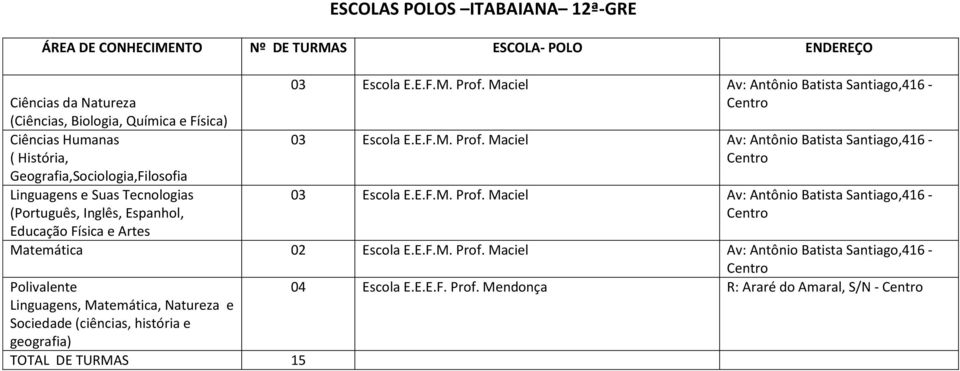 ESCOLAS POLOS –ITABAIANA– 12ª-GRE

| ÁREA DE CONHECIMENTO | Nº DE TURMAS | ESCOLA- POLO | ENDEREÇO |
|---|---|---|---|
| Ciências da Natureza (Ciências, Biologia, Química e Física) | 03 | Escola E.E.F.M. Prof. Maciel | Av: Antônio Batista Santiago,416 - Centro |
| Ciências Humanas ( História, Geografia,Sociologia,Filosofia | 03 | Escola E.E.F.M. Prof. Maciel | Av: Antônio Batista Santiago,416 - Centro |
| Linguagens e Suas Tecnologias (Português, Inglês, Espanhol, Educação Física e Artes | 03 | Escola E.E.F.M. Prof. Maciel | Av: Antônio Batista Santiago,416 - Centro |
| Matemática | 02 | Escola E.E.F.M. Prof. Maciel | Av: Antônio Batista Santiago,416 - Centro |
| Polivalente Linguagens, Matemática, Natureza e Sociedade (ciências, história e geografia) | 04 | Escola E.E.E.F. Prof. Mendonça | R: Araré do Amaral, S/N - Centro |
| TOTAL DE TURMAS | 15 | | |